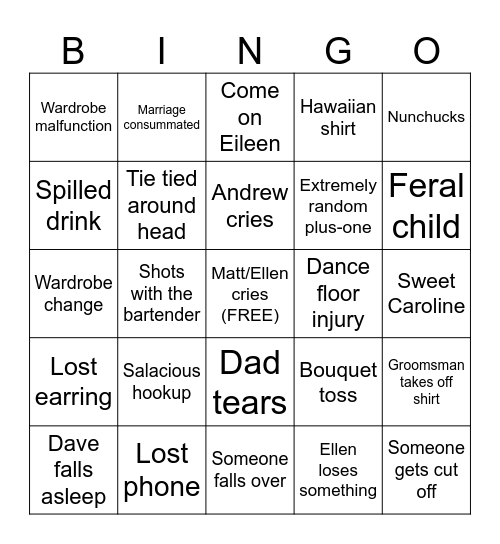 | B | I | N | G | O |
|---|---|---|---|---|
| Wardrobe malfunction | Marriage consummated | Come on Eileen | Hawaiian shirt | Nunchucks |
| Spilled drink | Tie tied around head | Andrew cries | Extremely random plus-one | Feral child |
| Wardrobe change | Shots with the bartender | Matt/Ellen cries (FREE) | Dance floor injury | Sweet Caroline |
| Lost earring | Salacious hookup | Dad tears | Bouquet toss | Groomsman takes off shirt |
| Dave falls asleep | Lost phone | Someone falls over | Ellen loses something | Someone gets cut off |